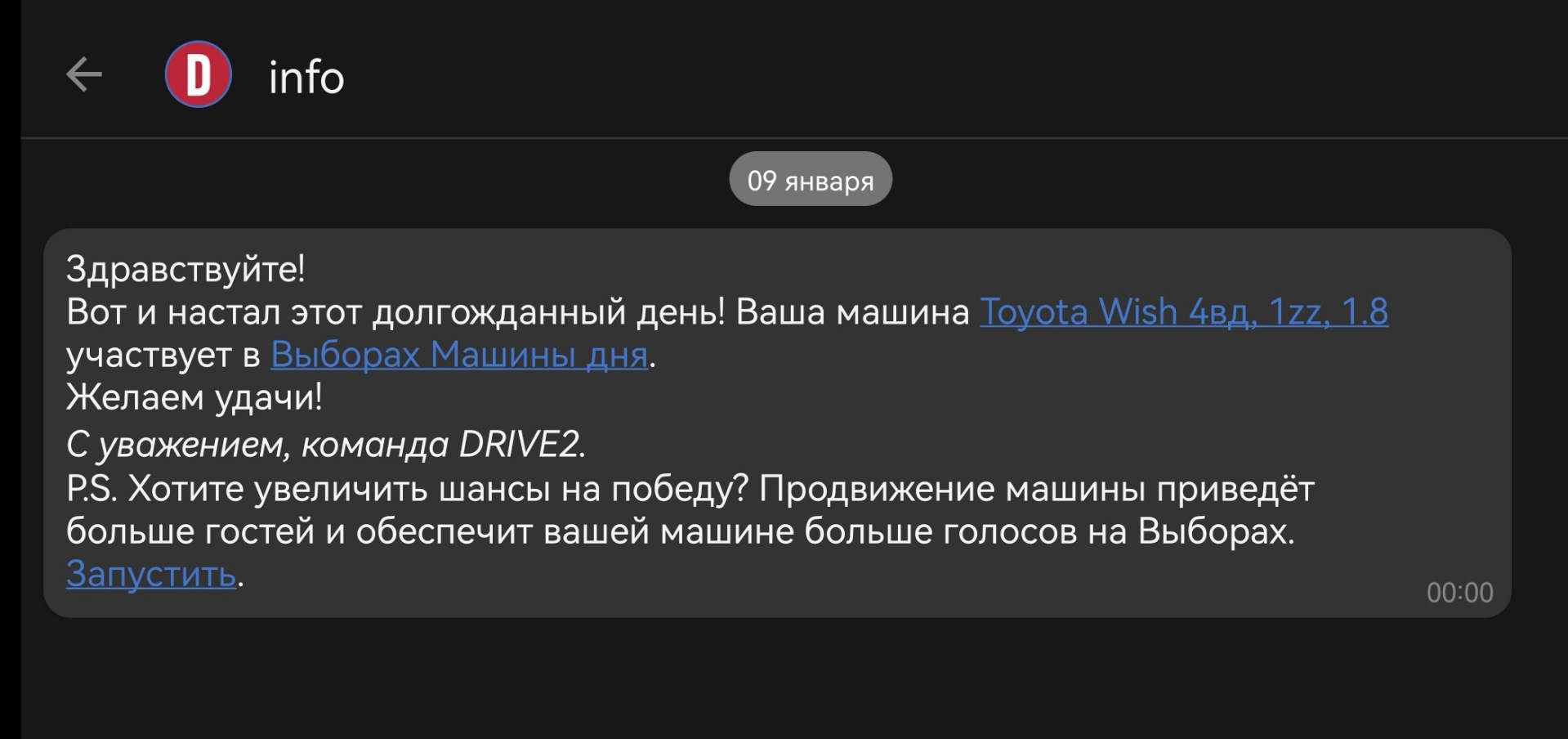 D info

09 января

Здравствуйте!
Вот и настал этот долгожданный день! Ваша машина Toyota Wish 4вд, 1zz, 1.8 участвует в Выборах Машины дня.
Желаем удачи!
С уважением, команда DRIVE2.
P.S. Хотите увеличить шансы на победу? Продвижение машины приведёт больше гостей и обеспечит вашей машине больше голосов на Выборах.
Запустить.

00:00